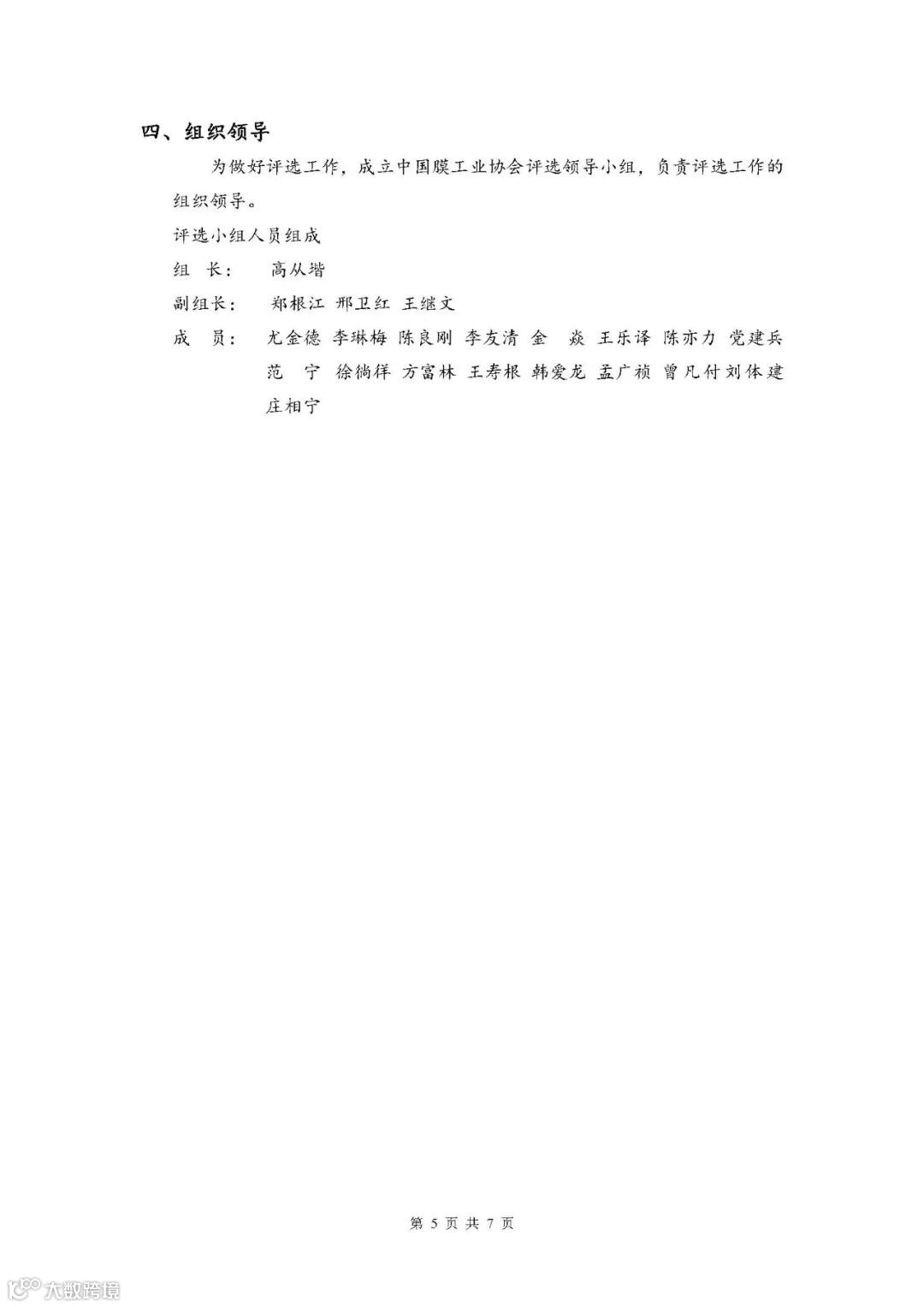 四、组织领导

为做好评选工作，成立中国膜工业协会评选领导小组，负责评选工作的组织领导。

评选小组人员组成

组　长：　高从堦

副组长：　郑根江　邢卫红　王继文

成　员：　尤金德　李琳梅　陈良刚　李友清　金　焱　王乐译　陈亦力　党建兵　范　宁　徐徜徉　方富林　王寿根　韩爱龙　孟广祯　曾凡付　刘体建　庄相宁

第 5 页 共 7 页

大数跨境